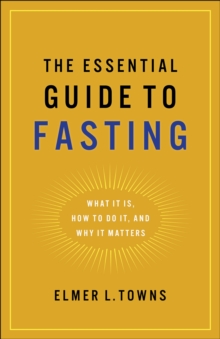 THE ESSENTIAL
GUIDE TO
FASTING

WHAT IT IS,
HOW TO DO IT, AND
WHY IT MATTERS

ELMER L. TOWNS